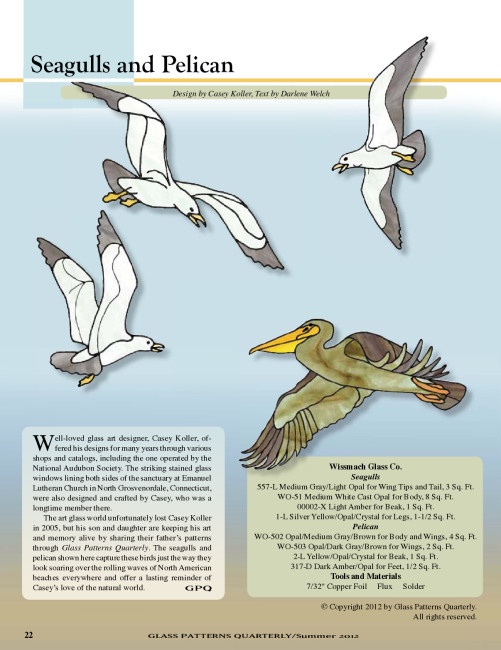 Seagulls and Pelican

Design by Casey Koller, Text by Darlene Welch

Well-loved glass art designer, Casey Koller, offered his designs for many years through various shops and catalogs, including the one operated by the National Audubon Society. The striking stained glass windows lining both sides of the sanctuary at Emanuel Lutheran Church in North Grosvenordale, Connecticut, were also designed and crafted by Casey, who was a longtime member there.

The art glass world unfortunately lost Casey Koller in 2005, but his son and daughter are keeping his art and memory alive by sharing their father's patterns through Glass Patterns Quarterly. The seagulls and pelican shown here capture these birds just the way they look soaring over the rolling waves of North American beaches everywhere and offer a lasting reminder of Casey's love of the natural world. GPQ

Wissmach Glass Co.
Seagulls
557-L Medium Gray/Light Opal for Wing Tips and Tail, 3 Sq. Ft.
WO-51 Medium White Cast Opal for Body, 8 Sq. Ft.
00002-X Light Amber for Beak, 1 Sq. Ft.
1-L Silver Yellow/Opal/Crystal for Legs, 1-1/2 Sq. Ft.
Pelican
WO-502 Opal/Medium Gray/Brown for Body and Wings, 4 Sq. Ft.
WO-503 Opal/Dark Gray/Brown for Wings, 2 Sq. Ft.
2-L Yellow/Opal/Crystal for Beak, 1 Sq. Ft.
317-D Dark Amber/Opal for Feet, 1/2 Sq. Ft.
Tools and Materials
7/32" Copper Foil Flux Solder

© Copyright 2012 by Glass Patterns Quarterly.
All rights reserved.

22 GLASS PATTERNS QUARTERLY/Summer 2012